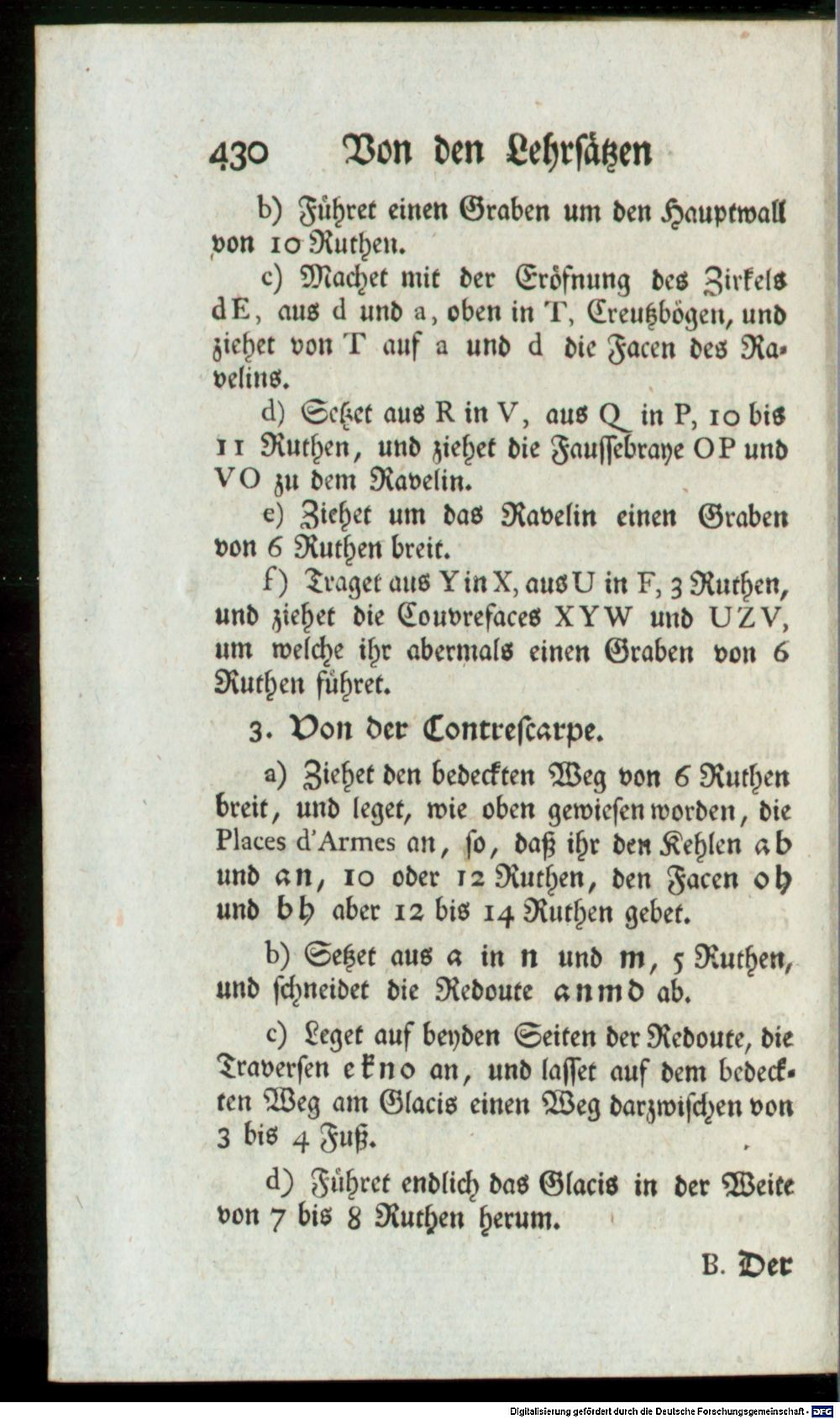 430 Von den Lehrsätzen

b) Führet einen Graben um den Hauptwall von 10 Ruthen.

c) Machet mit der Eröfnung des Zirkels dE, aus d und a, oben in T, Creutzbögen, und ziehet von T auf a und d die Facen des Ravelins.

d) Setzet aus R in V, aus Q in P, 10 bis 11 Ruthen, und ziehet die Faussebraye OP und VO zu dem Ravelin.

e) Ziehet um das Ravelin einen Graben von 6 Ruthen breit.

f) Traget aus Y in X, aus U in F, 3 Ruthen, und ziehet die Couvrefaces XYW und UZV, um welche ihr abermals einen Graben von 6 Ruthen führet.

3. Von der Contrescarpe.

a) Ziehet den bedeckten Weg von 6 Ruthen breit, und leget, wie oben gewiesen worden, die Places d'Armes an, so, daß ihr den Kehlen ab und an, 10 oder 12 Ruthen, den Facen oh und bh aber 12 bis 14 Ruthen gebet.

b) Setzet aus a in n und m, 5 Ruthen, und schneidet die Redoute anmd ab.

c) Leget auf beyden Seiten der Redoute, die Traversen ekno an, und lasset auf dem bedeckten Weg am Glacis einen Weg darzwischen von 3 bis 4 Fuß.

d) Führet endlich das Glacis in der Weite von 7 bis 8 Ruthen herum.

B. Der

Digitalisierung gefördert durch die Deutsche Forschungsgemeinschaft - DFG